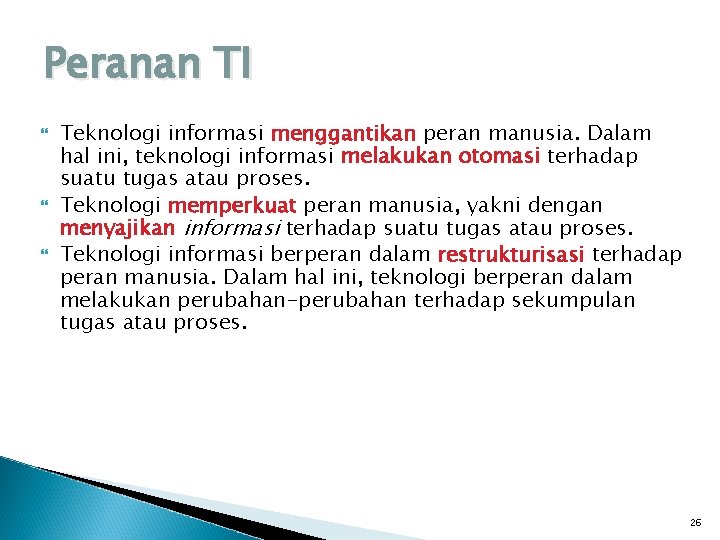 Peranan TI

Teknologi informasi menggantikan peran manusia. Dalam hal ini, teknologi informasi melakukan otomasi terhadap suatu tugas atau proses.

Teknologi memperkuat peran manusia, yakni dengan menyajikan informasi terhadap suatu tugas atau proses.

Teknologi informasi berperan dalam restrukturisasi terhadap peran manusia. Dalam hal ini, teknologi berperan dalam melakukan perubahan-perubahan terhadap sekumpulan tugas atau proses.

26